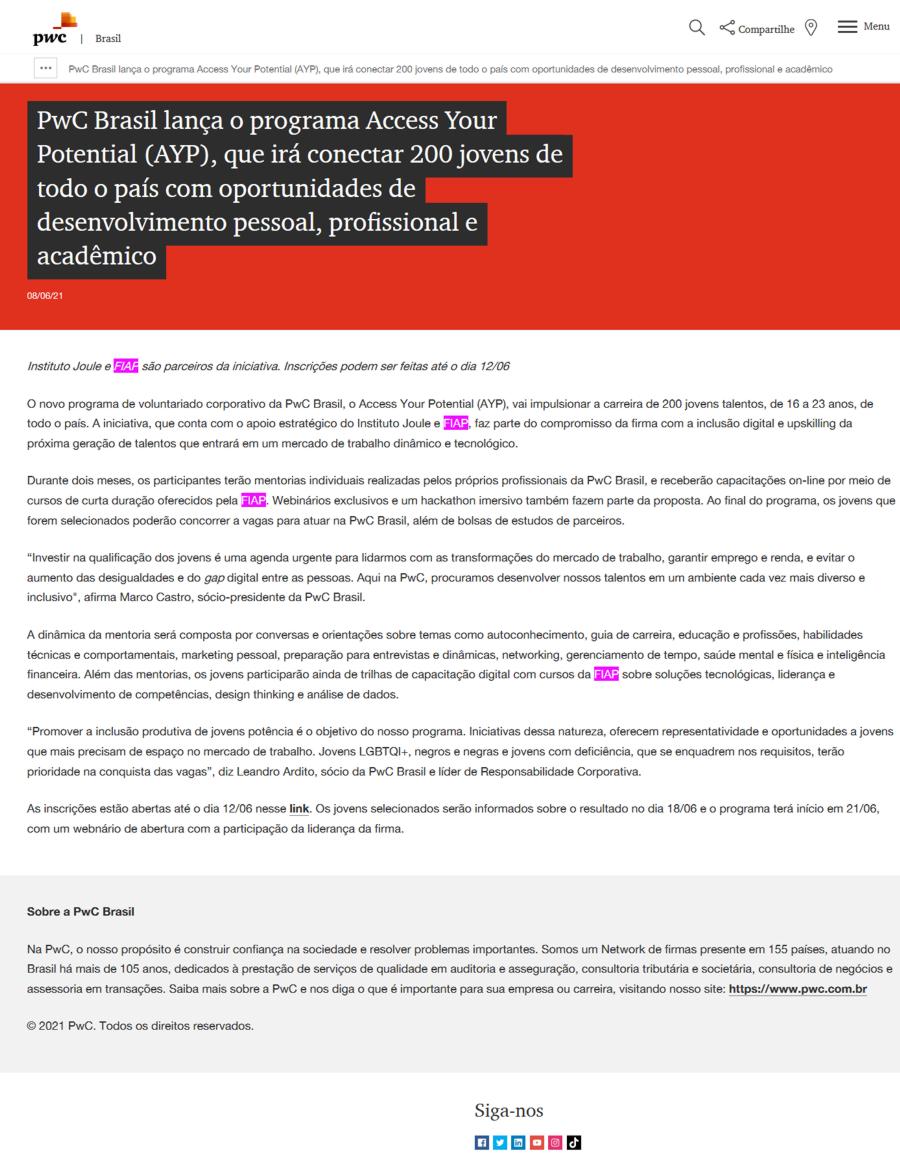 pwc | Brasil

Compartilhe Menu

PwC Brasil lança o programa Access Your Potential (AYP), que irá conectar 200 jovens de todo o país com oportunidades de desenvolvimento pessoal, profissional e acadêmico

PwC Brasil lança o programa Access Your Potential (AYP), que irá conectar 200 jovens de todo o país com oportunidades de desenvolvimento pessoal, profissional e acadêmico

08/06/21

Instituto Joule e FIAP são parceiros da iniciativa. Inscrições podem ser feitas até o dia 12/06

O novo programa de voluntariado corporativo da PwC Brasil, o Access Your Potential (AYP), vai impulsionar a carreira de 200 jovens talentos, de 16 a 23 anos, de todo o país. A iniciativa, que conta com o apoio estratégico do Instituto Joule e FIAP, faz parte do compromisso da firma com a inclusão digital e upskilling da próxima geração de talentos que entrará em um mercado de trabalho dinâmico e tecnológico.

Durante dois meses, os participantes terão mentorias individuais realizadas pelos próprios profissionais da PwC Brasil, e receberão capacitações on-line por meio de cursos de curta duração oferecidos pela FIAP. Webinários exclusivos e um hackathon imersivo também fazem parte da proposta. Ao final do programa, os jovens que forem selecionados poderão concorrer a vagas para atuar na PwC Brasil, além de bolsas de estudos de parceiros.

"Investir na qualificação dos jovens é uma agenda urgente para lidarmos com as transformações do mercado de trabalho, garantir emprego e renda, e evitar o aumento das desigualdades e do gap digital entre as pessoas. Aqui na PwC, procuramos desenvolver nossos talentos em um ambiente cada vez mais diverso e inclusivo", afirma Marco Castro, sócio-presidente da PwC Brasil.

A dinâmica da mentoria será composta por conversas e orientações sobre temas como autoconhecimento, guia de carreira, educação e profissões, habilidades técnicas e comportamentais, marketing pessoal, preparação para entrevistas e dinâmicas, networking, gerenciamento de tempo, saúde mental e física e inteligência financeira. Além das mentorias, os jovens participarão ainda de trilhas de capacitação digital com cursos da FIAP sobre soluções tecnológicas, liderança e desenvolvimento de competências, design thinking e análise de dados.

"Promover a inclusão produtiva de jovens potência é o objetivo do nosso programa. Iniciativas dessa natureza, oferecem representatividade e oportunidades a jovens que mais precisam de espaço no mercado de trabalho. Jovens LGBTQI+, negros e negras e jovens com deficiência, que se enquadrem nos requisitos, terão prioridade na conquista das vagas", diz Leandro Ardito, sócio da PwC Brasil e líder de Responsabilidade Corporativa.

As inscrições estão abertas até o dia 12/06 nesse link. Os jovens selecionados serão informados sobre o resultado no dia 18/06 e o programa terá início em 21/06, com um webnário de abertura com a participação da liderança da firma.

Sobre a PwC Brasil

Na PwC, o nosso propósito é construir confiança na sociedade e resolver problemas importantes. Somos um Network de firmas presente em 155 países, atuando no Brasil há mais de 105 anos, dedicados à prestação de serviços de qualidade em auditoria e asseguração, consultoria tributária e societária, consultoria de negócios e assessoria em transações. Saiba mais sobre a PwC e nos diga o que é importante para sua empresa ou carreira, visitando nosso site: https://www.pwc.com.br

© 2021 PwC. Todos os direitos reservados.

Siga-nos